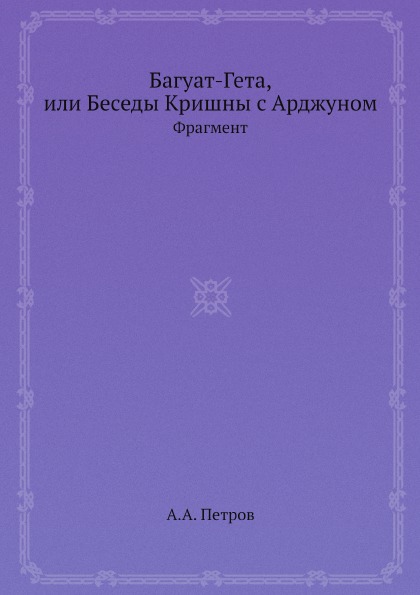 Багуат-Гета,
или Беседы Кришны с Арджуном
Фрагмент

А.А. Петров